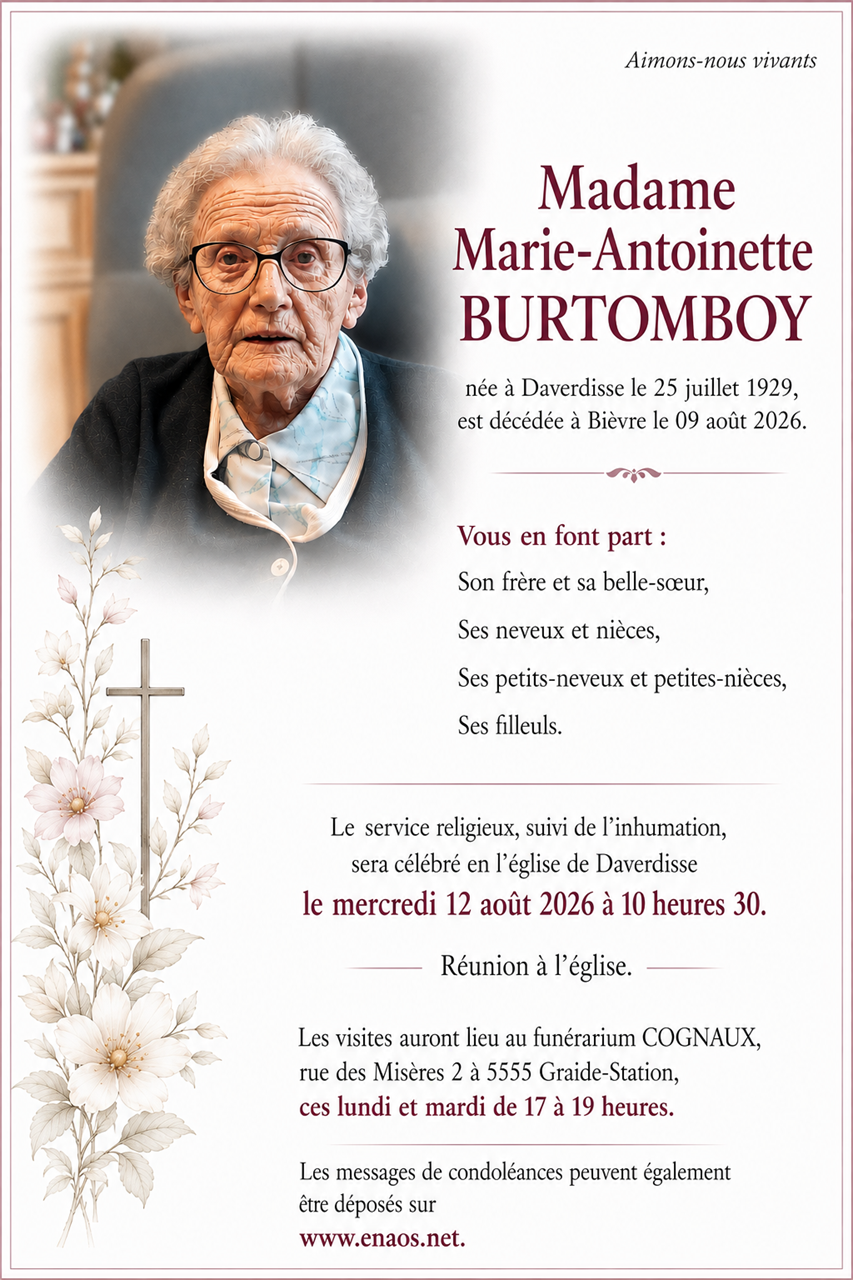 Aimons-nous vivants

Madame
Marie-Antoinette
BURTOMBOY

née à Daverdisse le 25 juillet 1929,
est décédée à Bièvre le 09 août 2026.

Vous en font part :

Son frère et sa belle-sœur,

Ses neveux et nièces,

Ses petits-neveux et petites-nièces,

Ses filleuls.

Le service religieux, suivi de l'inhumation, sera célébré en l'église de Daverdisse
le mercredi 12 août 2026 à 10 heures 30.

Réunion à l'église.

Les visites auront lieu au funérarium COGNAUX, rue des Misères 2 à 5555 Graide-Station,
ces lundi et mardi de 17 à 19 heures.

Les messages de condoléances peuvent également être déposés sur
www.enaos.net.